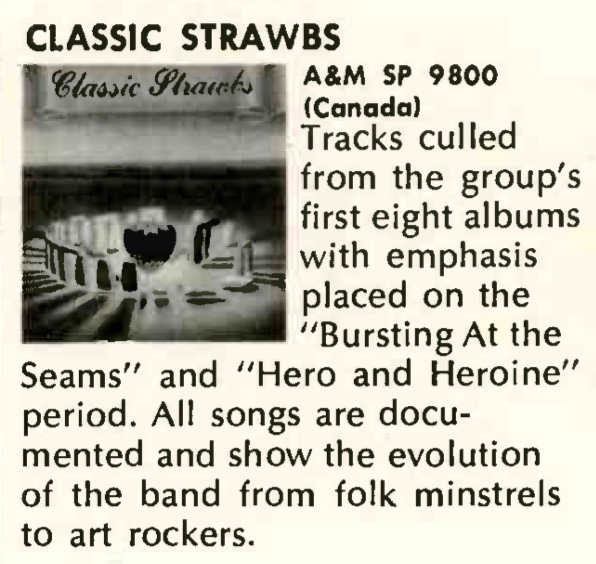 CLASSIC STRAWBS

Classic Strawbs

A&M SP 9800
(Canada)

Tracks culled from the group's first eight albums with emphasis placed on the "Bursting At the Seams" and "Hero and Heroine" period. All songs are documented and show the evolution of the band from folk minstrels to art rockers.